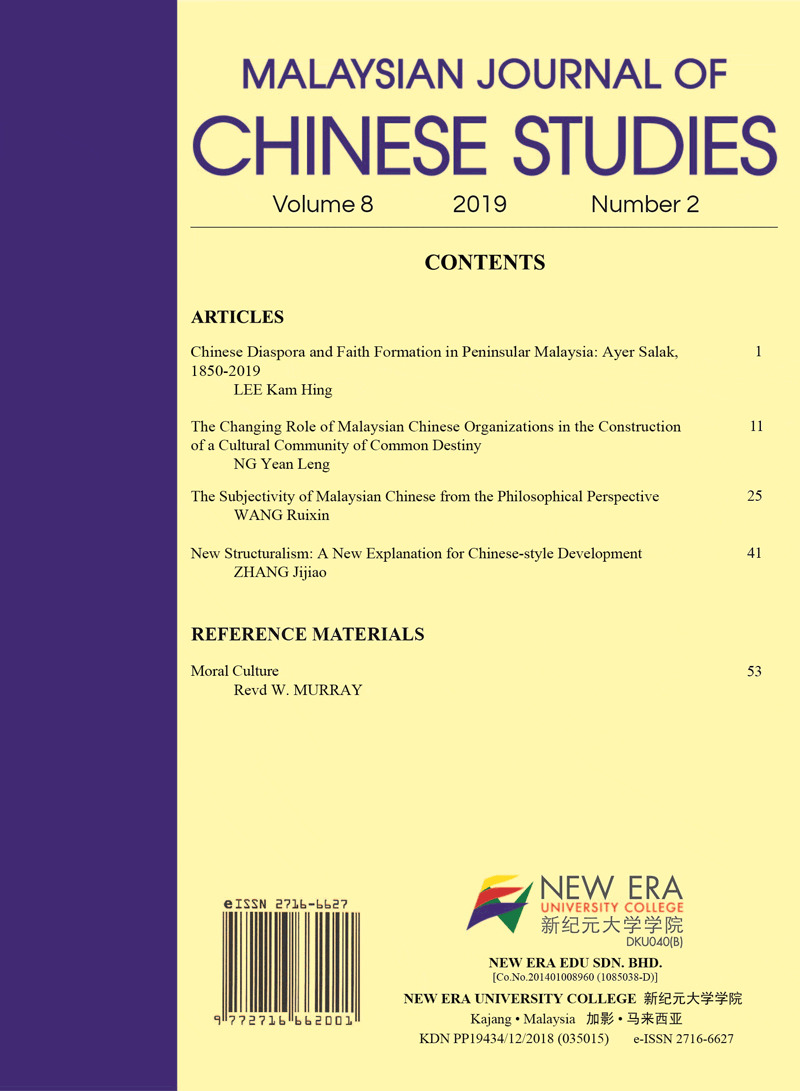 MALAYSIAN JOURNAL OF
CHINESE STUDIES

Volume 8 2019 Number 2

CONTENTS

ARTICLES

Chinese Diaspora and Faith Formation in Peninsular Malaysia: Ayer Salak, 1850-2019 1
LEE Kam Hing

The Changing Role of Malaysian Chinese Organizations in the Construction of a Cultural Community of Common Destiny 11
NG Yean Leng

The Subjectivity of Malaysian Chinese from the Philosophical Perspective 25
WANG Ruixin

New Structuralism: A New Explanation for Chinese-style Development 41
ZHANG Jijiao

REFERENCE MATERIALS

Moral Culture 53
Revd W. MURRAY

eISSN 2716-6627

9 772716 662001

NEW ERA
UNIVERSITY COLLEGE
新纪元大学学院
DKU040(B)

NEW ERA EDU SDN. BHD.
[Co.No.201401008960 (1085038-D)]
NEW ERA UNIVERSITY COLLEGE 新纪元大学学院
Kajang • Malaysia 加影 • 马来西亚
KDN PP19434/12/2018 (035015) e-ISSN 2716-6627